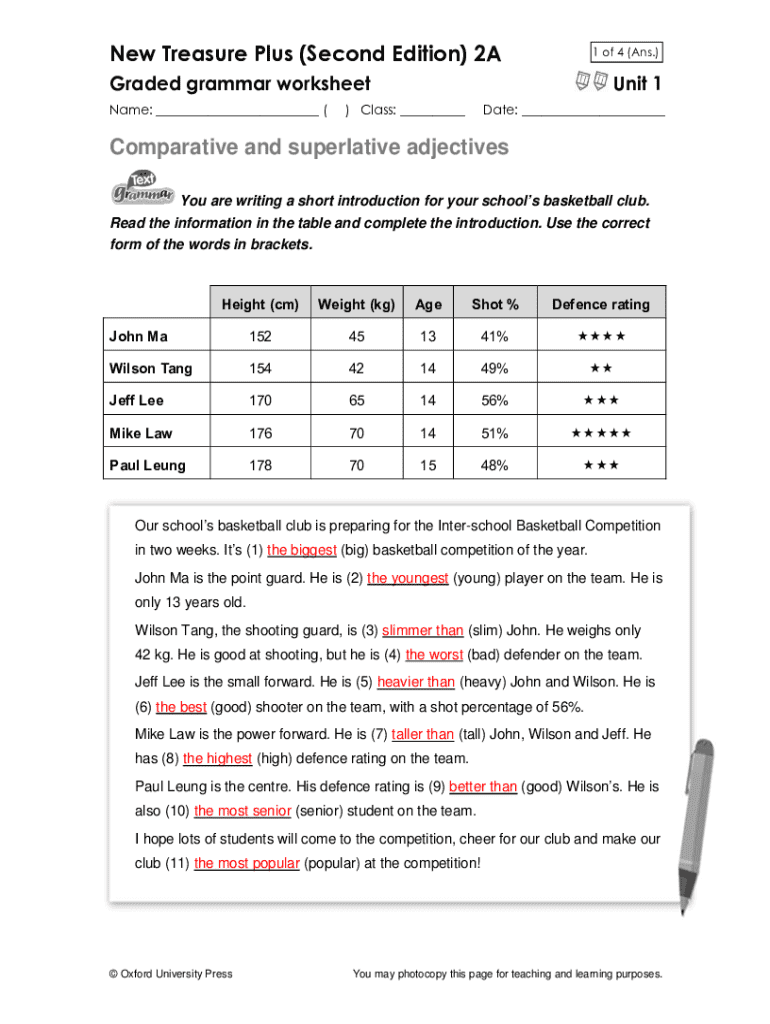 New Treasure Plus (Second Edition) 2A

1 of 4 (Ans.)

Graded grammar worksheet

Unit 1

Name: ______________________ ( ) Class: _________ Date: ____________________

Comparative and superlative adjectives

Text Grammar

You are writing a short introduction for your school's basketball club. Read the information in the table and complete the introduction. Use the correct form of the words in brackets.

| | Height (cm) | Weight (kg) | Age | Shot % | Defence rating |
|---|---|---|---|---|---|
| John Ma | 152 | 45 | 13 | 41% | ★★★★ |
| Wilson Tang | 154 | 42 | 14 | 49% | ★★ |
| Jeff Lee | 170 | 65 | 14 | 56% | ★★★ |
| Mike Law | 176 | 70 | 14 | 51% | ★★★★★ |
| Paul Leung | 178 | 70 | 15 | 48% | ★★★ |

Our school's basketball club is preparing for the Inter-school Basketball Competition in two weeks. It's (1) the biggest (big) basketball competition of the year.

John Ma is the point guard. He is (2) the youngest (young) player on the team. He is only 13 years old.

Wilson Tang, the shooting guard, is (3) slimmer than (slim) John. He weighs only 42 kg. He is good at shooting, but he is (4) the worst (bad) defender on the team.

Jeff Lee is the small forward. He is (5) heavier than (heavy) John and Wilson. He is (6) the best (good) shooter on the team, with a shot percentage of 56%.

Mike Law is the power forward. He is (7) taller than (tall) John, Wilson and Jeff. He has (8) the highest (high) defence rating on the team.

Paul Leung is the centre. His defence rating is (9) better than (good) Wilson's. He is also (10) the most senior (senior) student on the team.

I hope lots of students will come to the competition, cheer for our club and make our club (11) the most popular (popular) at the competition!

© Oxford University Press

You may photocopy this page for teaching and learning purposes.